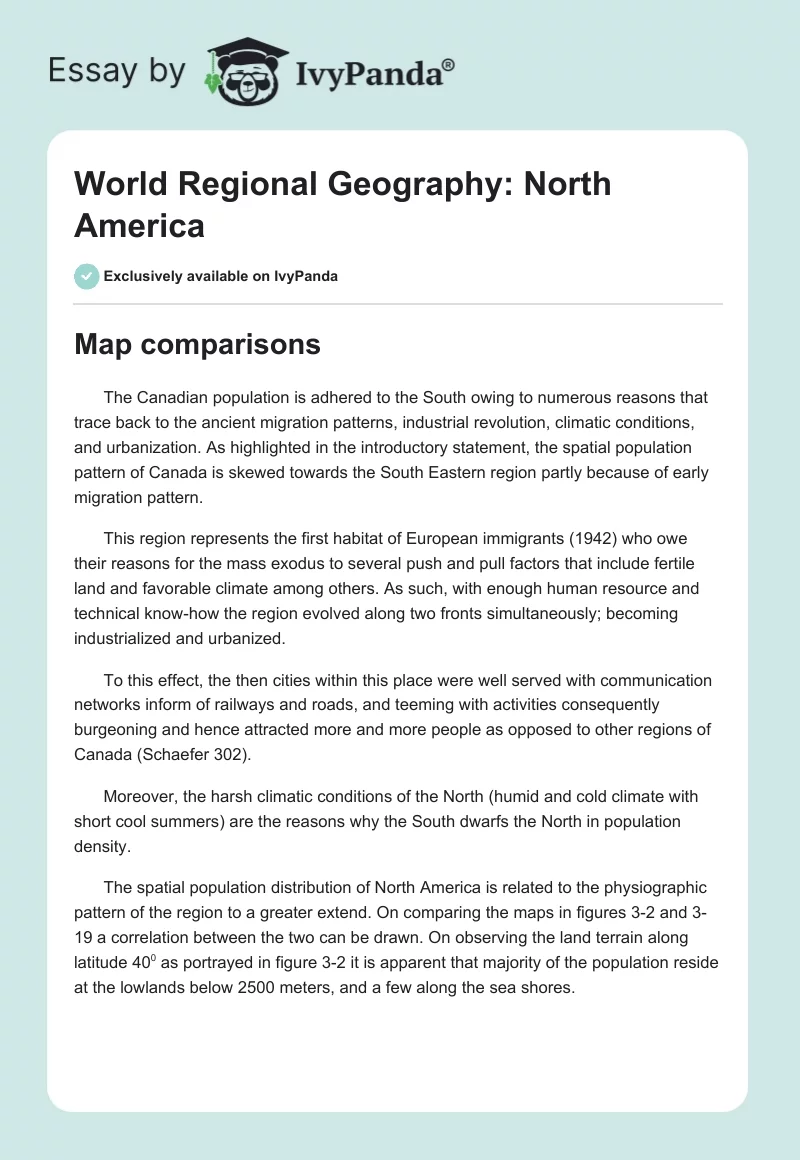 Essay by IvyPanda®

World Regional Geography: North America

Exclusively available on IvyPanda

Map comparisons

The Canadian population is adhered to the South owing to numerous reasons that trace back to the ancient migration patterns, industrial revolution, climatic conditions, and urbanization. As highlighted in the introductory statement, the spatial population pattern of Canada is skewed towards the South Eastern region partly because of early migration pattern.

This region represents the first habitat of European immigrants (1942) who owe their reasons for the mass exodus to several push and pull factors that include fertile land and favorable climate among others. As such, with enough human resource and technical know-how the region evolved along two fronts simultaneously; becoming industrialized and urbanized.

To this effect, the then cities within this place were well served with communication networks inform of railways and roads, and teeming with activities consequently burgeoning and hence attracted more and more people as opposed to other regions of Canada (Schaefer 302).

Moreover, the harsh climatic conditions of the North (humid and cold climate with short cool summers) are the reasons why the South dwarfs the North in population density.

The spatial population distribution of North America is related to the physiographic pattern of the region to a greater extend. On comparing the maps in figures 3-2 and 3-19 a correlation between the two can be drawn. On observing the land terrain along latitude $40^0$ as portrayed in figure 3-2 it is apparent that majority of the population reside at the lowlands below 2500 meters, and a few along the sea shores.